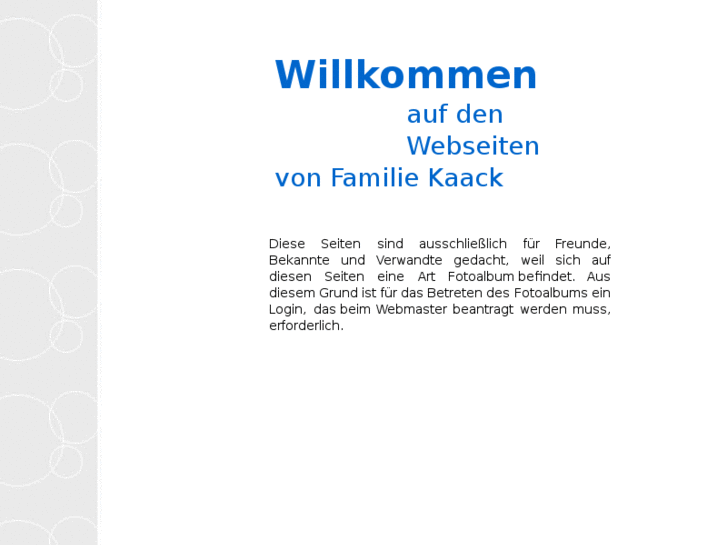 Willkommen

auf den
Webseiten
von Familie Kaack

Diese Seiten sind ausschließlich für Freunde, Bekannte und Verwandte gedacht, weil sich auf diesen Seiten eine Art Fotoalbum befindet. Aus diesem Grund ist für das Betreten des Fotoalbums ein Login, das beim Webmaster beantragt werden muss, erforderlich.